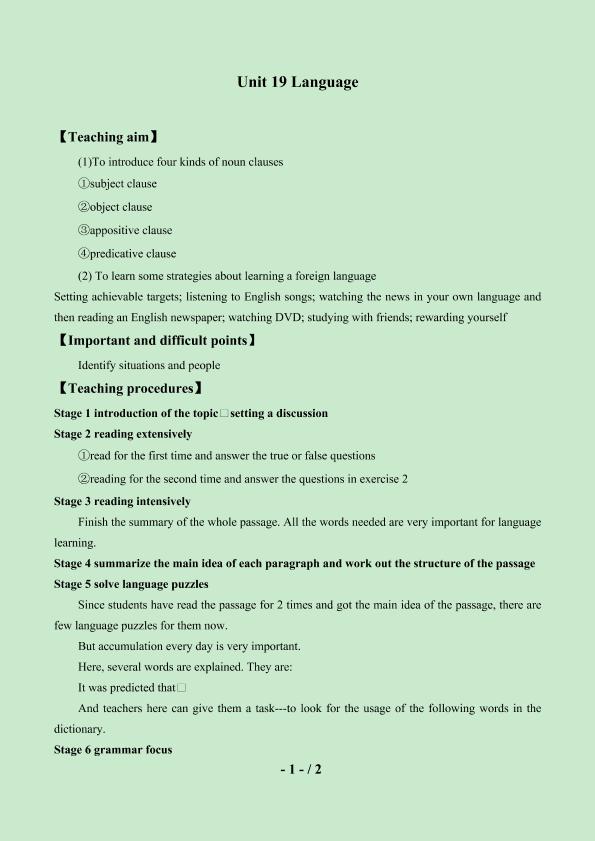 Unit 19 Language

【Teaching aim】

(1)To introduce four kinds of noun clauses

①subject clause

②object clause

③appositive clause

④predicative clause

(2) To learn some strategies about learning a foreign language

Setting achievable targets; listening to English songs; watching the news in your own language and then reading an English newspaper; watching DVD; studying with friends; rewarding yourself

【Important and difficult points】

Identify situations and people

【Teaching procedures】

Stage 1 introduction of the topic□setting a discussion

Stage 2 reading extensively

①read for the first time and answer the true or false questions

②reading for the second time and answer the questions in exercise 2

Stage 3 reading intensively

Finish the summary of the whole passage. All the words needed are very important for language learning.

Stage 4 summarize the main idea of each paragraph and work out the structure of the passage

Stage 5 solve language puzzles

Since students have read the passage for 2 times and got the main idea of the passage, there are few language puzzles for them now.

But accumulation every day is very important.

Here, several words are explained. They are:

It was predicted that□

And teachers here can give them a task---to look for the usage of the following words in the dictionary.

Stage 6 grammar focus

- 1 - / 2